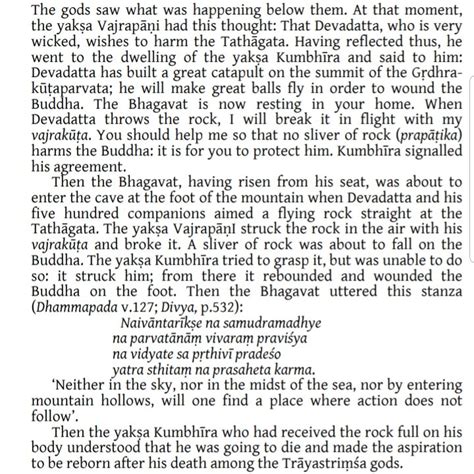 The gods saw what was happening below them. At that moment, the yakṣa Vajrapāṇi had this thought: That Devadatta, who is very wicked, wishes to harm the Tathāgata. Having reflected thus, he went to the dwelling of the yakṣa Kumbhīra and said to him: Devadatta has built a great catapult on the summit of the Gṛdhrakūṭaparvata; he will make great balls fly in order to wound the Buddha. The Bhagavat is now resting in your home. When Devadatta throws the rock, I will break it in flight with my vajrakūṭa. You should help me so that no sliver of rock (prapāṭika) harms the Buddha: it is for you to protect him. Kumbhīra signalled his agreement.

Then the Bhagavat, having risen from his seat, was about to enter the cave at the foot of the mountain when Devadatta and his five hundred companions aimed a flying rock straight at the Tathāgata. The yakṣa VajrapāṇI struck the rock in the air with his vajrakūṭa and broke it. A sliver of rock was about to fall on the Buddha. The yakṣa Kumbhīra tried to grasp it, but was unable to do so: it struck him; from there it rebounded and wounded the Buddha on the foot. Then the Bhagavat uttered this stanza (Dhammapada v.127; Divya, p.532):

Naivāntarīkṣe na samudramadhye
na parvatānāṃ vivaraṃ praviśya
na vidyate sa pṛthivī pradeśo
yatra sthitaṃ na prasaheta karma.

'Neither in the sky, nor in the midst of the sea, nor by entering mountain hollows, will one find a place where action does not follow'.

Then the yakṣa Kumbhīra who had received the rock full on his body understood that he was going to die and made the aspiration to be reborn after his death among the Trāyastriṃśa gods.